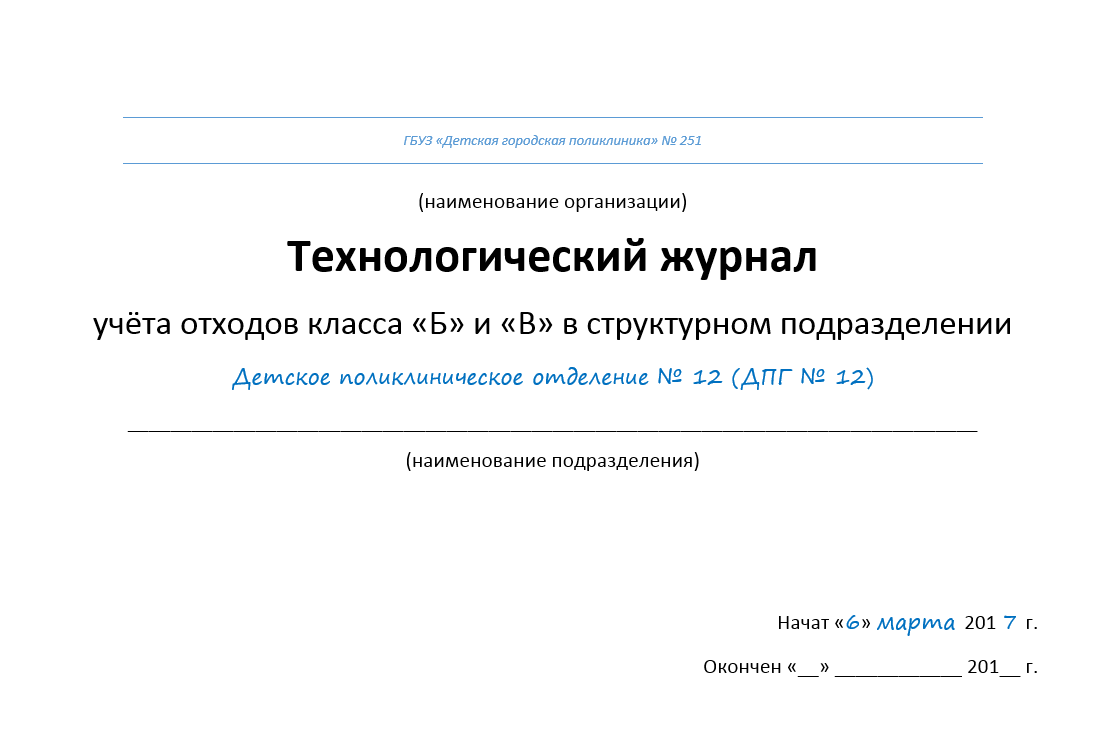 ГБУЗ «Детская городская поликлиника» № 251

(наименование организации)

Технологический журнал

учёта отходов класса «Б» и «В» в структурном подразделении

Детское поликлиническое отделение № 12 (ДПГ № 12)

(наименование подразделения)

Начат «6» марта 201 7 г.

Окончен «__» ____________ 201__ г.